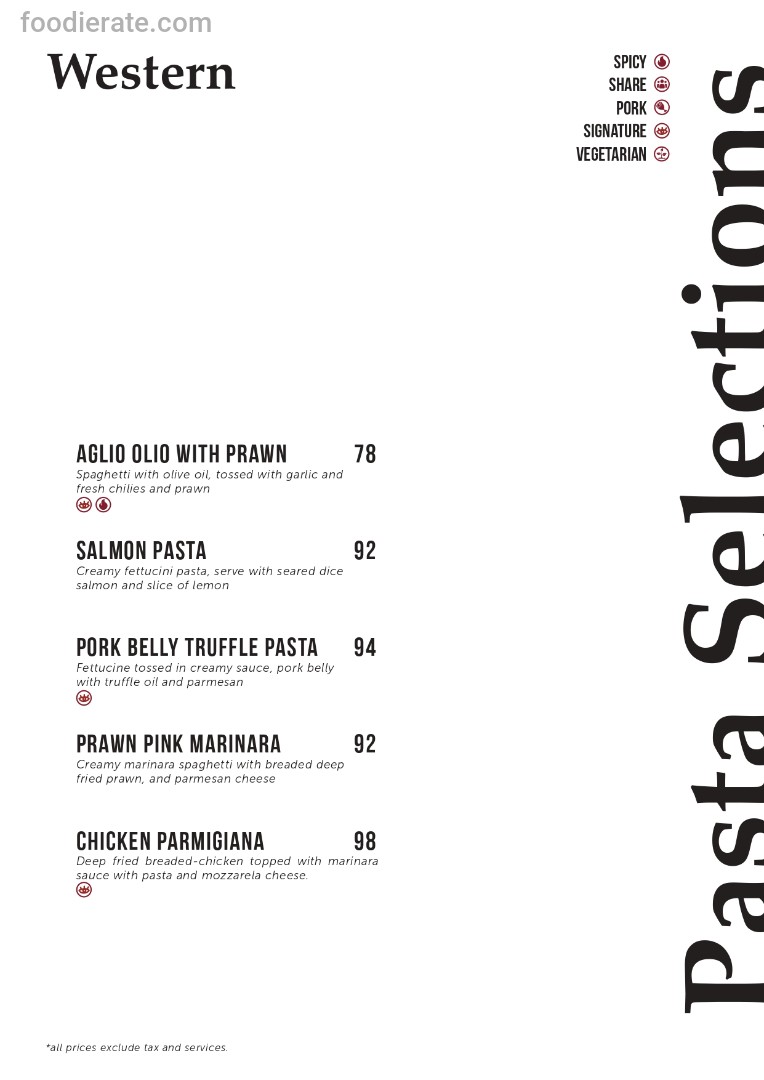 foodierate.com

Western

SPICY
SHARE
PORK
SIGNATURE
VEGETARIAN

Pasta Selections

AGLIO OLIO WITH PRAWN 78
Spaghetti with olive oil, tossed with garlic and fresh chilies and prawn

SALMON PASTA 92
Creamy fettucini pasta, serve with seared dice salmon and slice of lemon

PORK BELLY TRUFFLE PASTA 94
Fettucine tossed in creamy sauce, pork belly with truffle oil and parmesan

PRAWN PINK MARINARA 92
Creamy marinara spaghetti with breaded deep fried prawn, and parmesan cheese

CHICKEN PARMIGIANA 98
Deep fried breaded-chicken topped with marinara sauce with pasta and mozzarela cheese.

*all prices exclude tax and services.